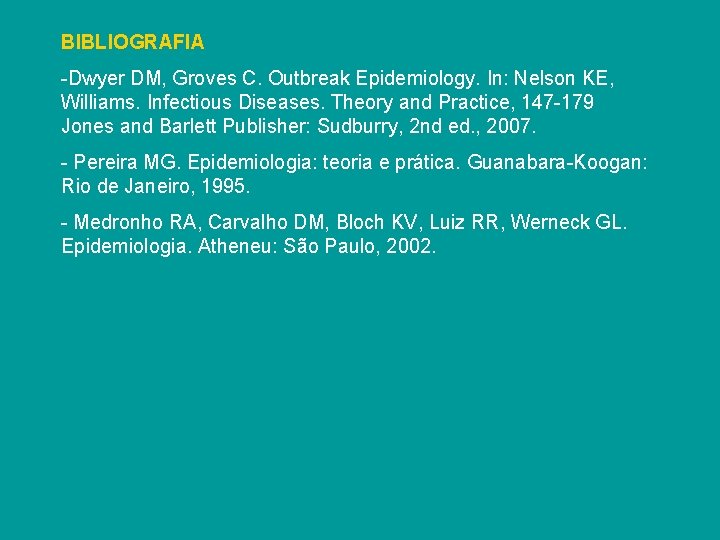 BIBLIOGRAFIA

-Dwyer DM, Groves C. Outbreak Epidemiology. In: Nelson KE, Williams. Infectious Diseases. Theory and Practice, 147-179 Jones and Barlett Publisher: Sudburry, 2nd ed., 2007.

- Pereira MG. Epidemiologia: teoria e prática. Guanabara-Koogan: Rio de Janeiro, 1995.

- Medronho RA, Carvalho DM, Bloch KV, Luiz RR, Werneck GL. Epidemiologia. Atheneu: São Paulo, 2002.